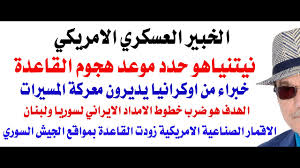 الخبير العسكري الامريكي

نيتنياهو حدد موعد هجوم القاعدة

خبراء من اوكرانيا يديرون معركة المسيرات

الهدف هو ضرب خطوط الامداد الايراني لسوريا ولبنان

الاقمار الصناعية الامريكية زودت القاعدة بمواقع الجيش السوري